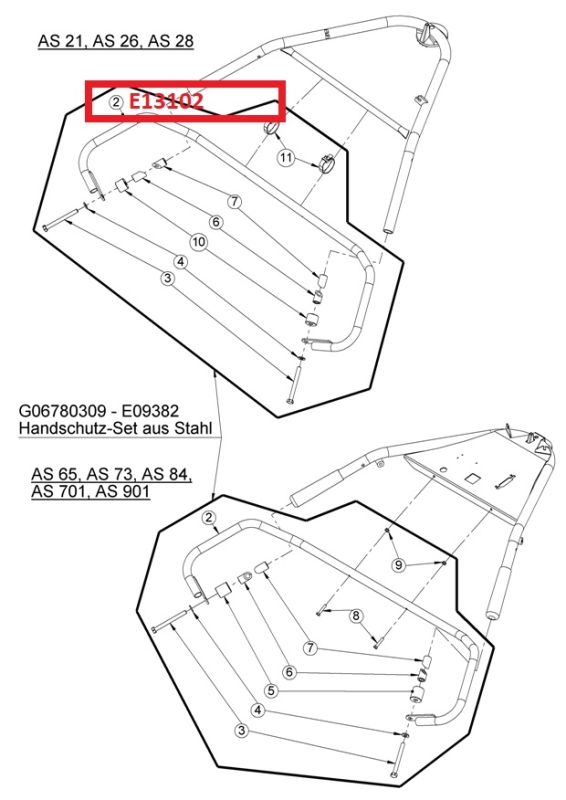 AS 21, AS 26, AS 28

2 E13102

11

7

6

10

4

3

G06780309 - E09382
Handschutz-Set aus Stahl

AS 65, AS 73, AS 84,
AS 701, AS 901

2

9

8

7

6

5

4

3